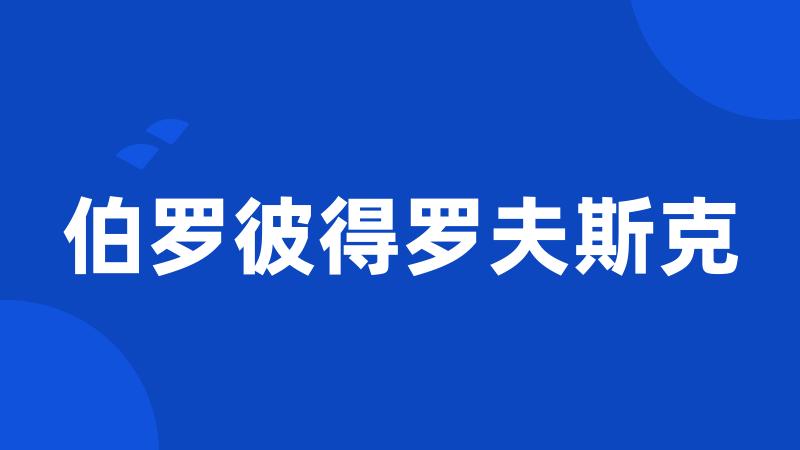 伯罗彼得罗夫斯克